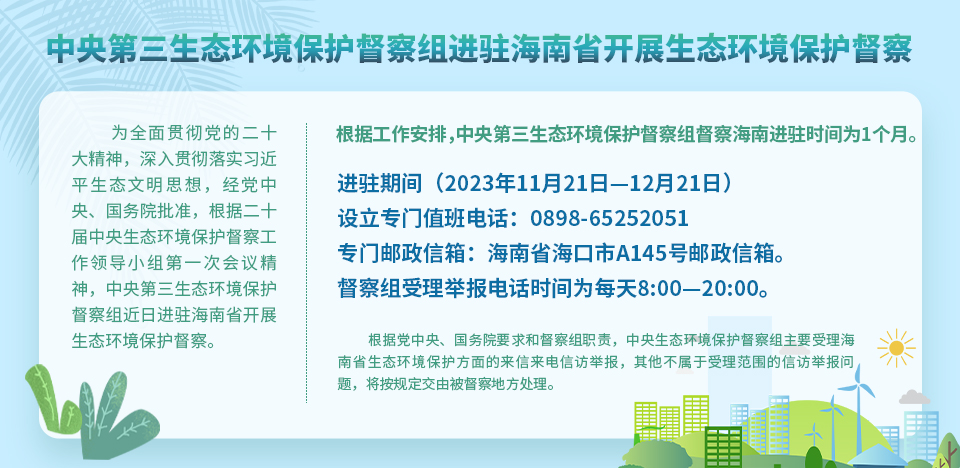 中央第三生态环境保护督察组进驻海南省开展生态环境保护督察

为全面贯彻党的二十大精神，深入贯彻落实习近平生态文明思想，经党中央、国务院批准，根据二十届中央生态环境保护督察工作领导小组第一次会议精神，中央第三生态环境保护督察组近日进驻海南省开展生态环境保护督察。

根据工作安排，中央第三生态环境保护督察组督察海南进驻时间为1个月。

进驻期间（2023年11月21日—12月21日）
设立专门值班电话：0898-65252051
专门邮政信箱：海南省海口市A145号邮政信箱。
督察组受理举报电话时间为每天8:00—20:00。

根据党中央、国务院要求和督察组职责，中央生态环境保护督察组主要受理海南省生态环境保护方面的来信来电信访举报，其他不属于受理范围的信访举报问题，将按规定交由被督察地方处理。